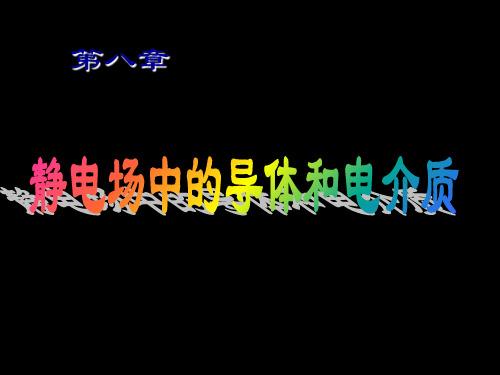 第八章

静电场中的导体和电介质